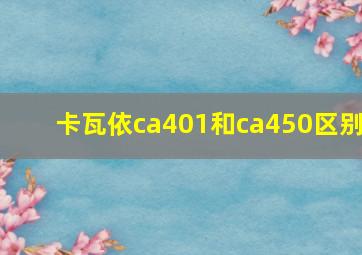 卡瓦依ca401和ca450区别